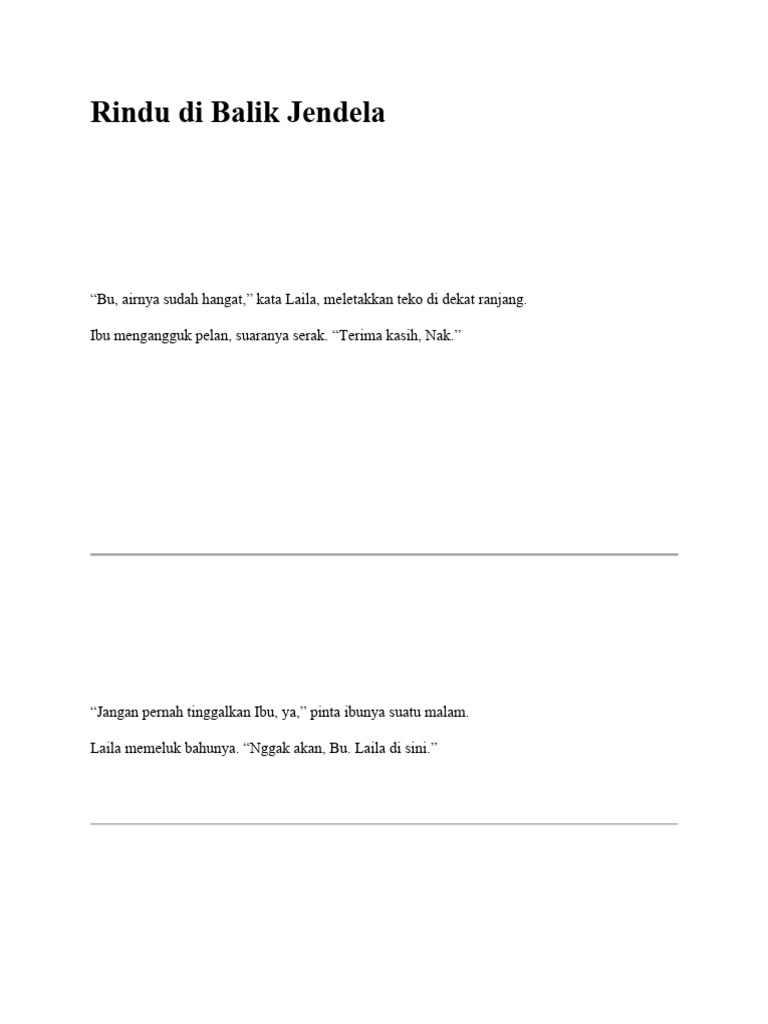 Rindu di Balik Jendela

“Bu, airnya sudah hangat,” kata Laila, meletakkan teko di dekat ranjang.

Ibu mengangguk pelan, suaranya serak. “Terima kasih, Nak.”

“Jangan pernah tinggalkan Ibu, ya,” pinta ibunya suatu malam.

Laila memeluk bahunya. “Nggak akan, Bu. Laila di sini.”